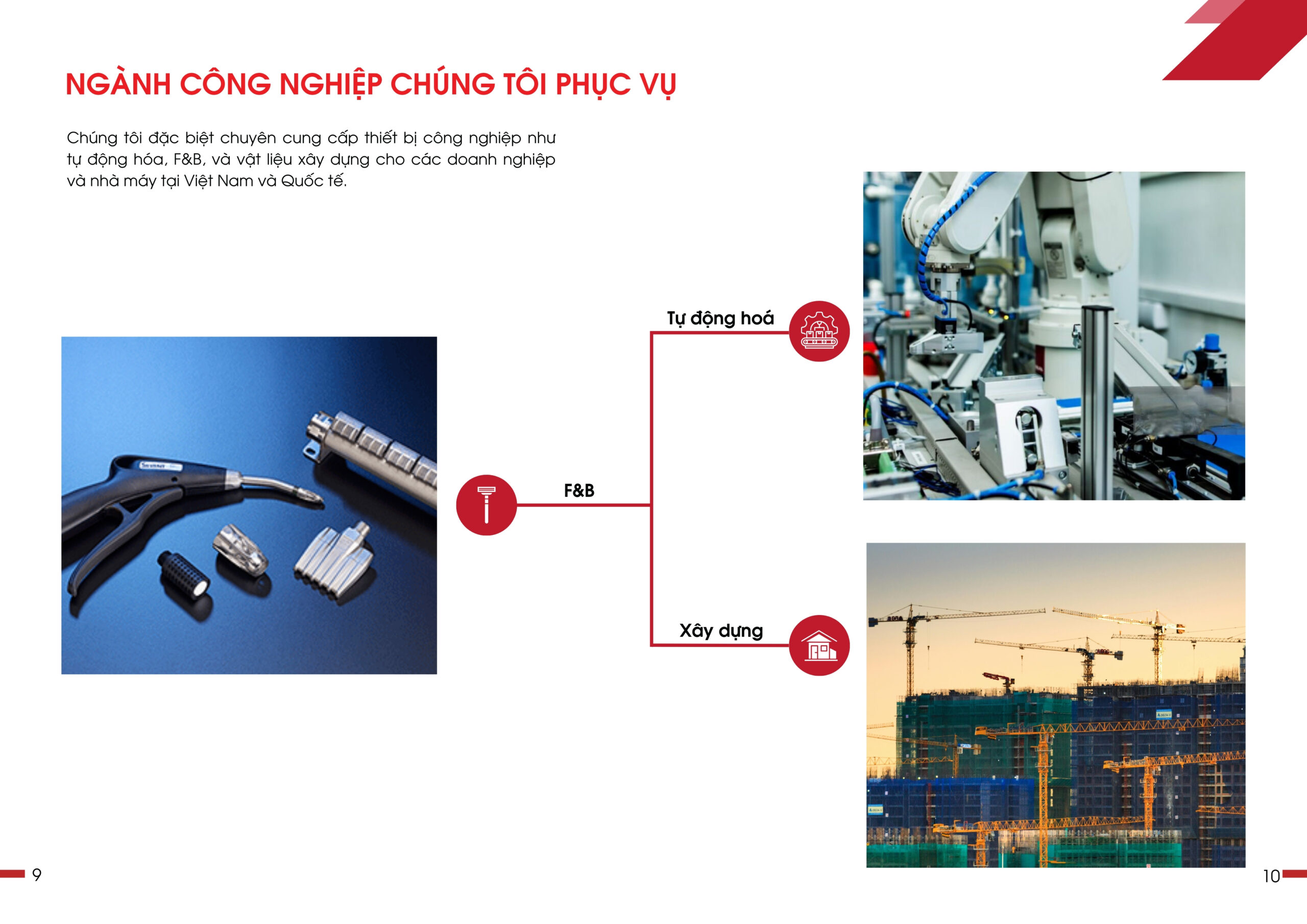 NGÀNH CÔNG NGHIỆP CHÚNG TÔI PHỤC VỤ

Chúng tôi đặc biệt chuyên cung cấp thiết bị công nghiệp như tự động hóa, F&B, và vật liệu xây dựng cho các doanh nghiệp và nhà máy tại Việt Nam và Quốc tế.

Tự động hoá

F&B

Xây dựng

9

10